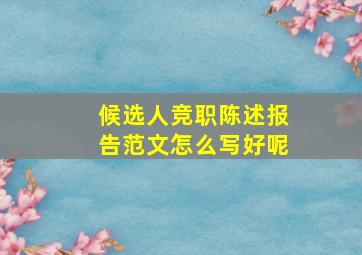 候选人竞职陈述报告范文怎么写好呢